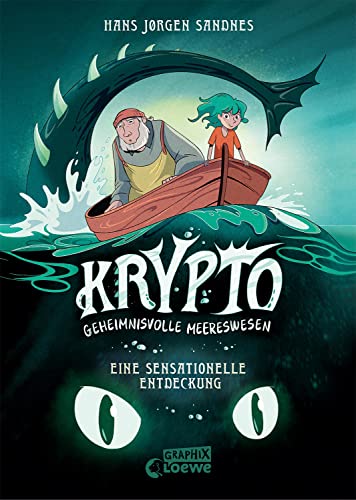 HANS JØRGEN SANDNES

KRYPTO

GEHEIMNISVOLLE MEERESWESEN

EINE SENSATIONELLE ENTDECKUNG

GRAPHIX
Loewe